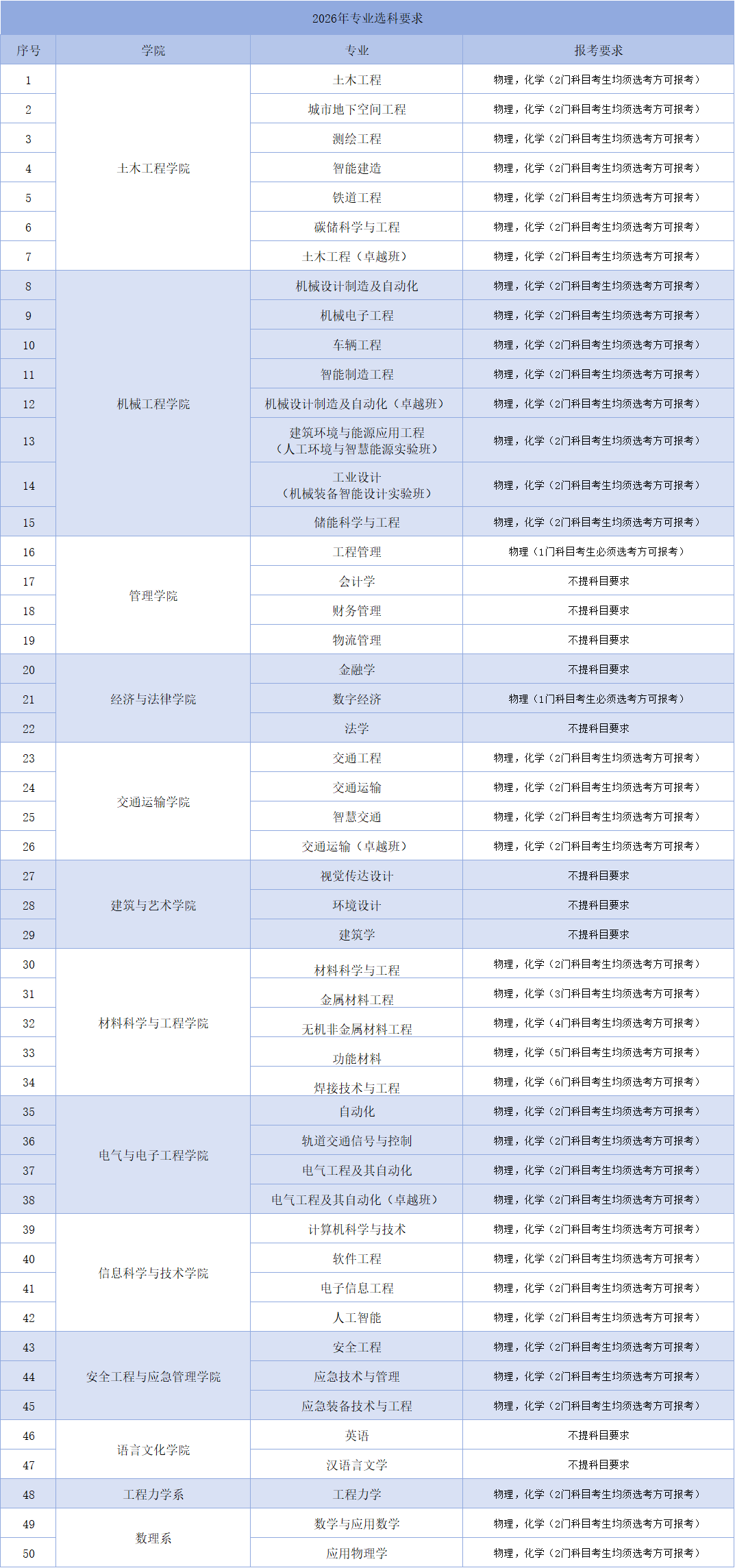 2026年专业选科要求

| 序号 | 学院 | 专业 | 报考要求 |
|---|---|---|---|
| 1 | 土木工程学院 | 土木工程 | 物理，化学（2门科目考生均须选考方可报考） |
| 2 |  | 城市地下空间工程 | 物理，化学（2门科目考生均须选考方可报考） |
| 3 |  | 测绘工程 | 物理，化学（2门科目考生均须选考方可报考） |
| 4 |  | 智能建造 | 物理，化学（2门科目考生均须选考方可报考） |
| 5 |  | 铁道工程 | 物理，化学（2门科目考生均须选考方可报考） |
| 6 |  | 碳储科学与工程 | 物理，化学（2门科目考生均须选考方可报考） |
| 7 |  | 土木工程（卓越班） | 物理，化学（2门科目考生均须选考方可报考） |
| 8 | 机械工程学院 | 机械设计制造及自动化 | 物理，化学（2门科目考生均须选考方可报考） |
| 9 |  | 机械电子工程 | 物理，化学（2门科目考生均须选考方可报考） |
| 10 |  | 车辆工程 | 物理，化学（2门科目考生均须选考方可报考） |
| 11 |  | 智能制造工程 | 物理，化学（2门科目考生均须选考方可报考） |
| 12 |  | 机械设计制造及自动化（卓越班） | 物理，化学（2门科目考生均须选考方可报考） |
| 13 |  | 建筑环境与能源应用工程（人工环境与智慧能源实验班） | 物理，化学（2门科目考生均须选考方可报考） |
| 14 |  | 工业设计（机械装备智能设计实验班） | 物理，化学（2门科目考生均须选考方可报考） |
| 15 |  | 储能科学与工程 | 物理，化学（2门科目考生均须选考方可报考） |
| 16 | 管理学院 | 工程管理 | 物理（1门科目考生必须选考方可报考） |
| 17 |  | 会计学 | 不提科目要求 |
| 18 |  | 财务管理 | 不提科目要求 |
| 19 |  | 物流管理 | 不提科目要求 |
| 20 | 经济与法律学院 | 金融学 | 不提科目要求 |
| 21 |  | 数字经济 | 物理（1门科目考生必须选考方可报考） |
| 22 |  | 法学 | 不提科目要求 |
| 23 | 交通运输学院 | 交通工程 | 物理，化学（2门科目考生均须选考方可报考） |
| 24 |  | 交通运输 | 物理，化学（2门科目考生均须选考方可报考） |
| 25 |  | 智慧交通 | 物理，化学（2门科目考生均须选考方可报考） |
| 26 |  | 交通运输（卓越班） | 物理，化学（2门科目考生均须选考方可报考） |
| 27 | 建筑与艺术学院 | 视觉传达设计 | 不提科目要求 |
| 28 |  | 环境设计 | 不提科目要求 |
| 29 |  | 建筑学 | 不提科目要求 |
| 30 | 材料科学与工程学院 | 材料科学与工程 | 物理，化学（2门科目考生均须选考方可报考） |
| 31 |  | 金属材料工程 | 物理，化学（3门科目考生均须选考方可报考） |
| 32 |  | 无机非金属材料工程 | 物理，化学（4门科目考生均须选考方可报考） |
| 33 |  | 功能材料 | 物理，化学（5门科目考生均须选考方可报考） |
| 34 |  | 焊接技术与工程 | 物理，化学（6门科目考生均须选考方可报考） |
| 35 | 电气与电子工程学院 | 自动化 | 物理，化学（2门科目考生均须选考方可报考） |
| 36 |  | 轨道交通信号与控制 | 物理，化学（2门科目考生均须选考方可报考） |
| 37 |  | 电气工程及其自动化 | 物理，化学（2门科目考生均须选考方可报考） |
| 38 |  | 电气工程及其自动化（卓越班） | 物理，化学（2门科目考生均须选考方可报考） |
| 39 | 信息科学与技术学院 | 计算机科学与技术 | 物理，化学（2门科目考生均须选考方可报考） |
| 40 |  | 软件工程 | 物理，化学（2门科目考生均须选考方可报考） |
| 41 |  | 电子信息工程 | 物理，化学（2门科目考生均须选考方可报考） |
| 42 |  | 人工智能 | 物理，化学（2门科目考生均须选考方可报考） |
| 43 | 安全工程与应急管理学院 | 安全工程 | 物理，化学（2门科目考生均须选考方可报考） |
| 44 |  | 应急技术与管理 | 物理，化学（2门科目考生均须选考方可报考） |
| 45 |  | 应急装备技术与工程 | 物理，化学（2门科目考生均须选考方可报考） |
| 46 | 语言文化学院 | 英语 | 不提科目要求 |
| 47 |  | 汉语言文学 | 不提科目要求 |
| 48 | 工程力学系 | 工程力学 | 物理，化学（2门科目考生均须选考方可报考） |
| 49 | 数理系 | 数学与应用数学 | 物理，化学（2门科目考生均须选考方可报考） |
| 50 |  | 应用物理学 | 物理，化学（2门科目考生均须选考方可报考） |